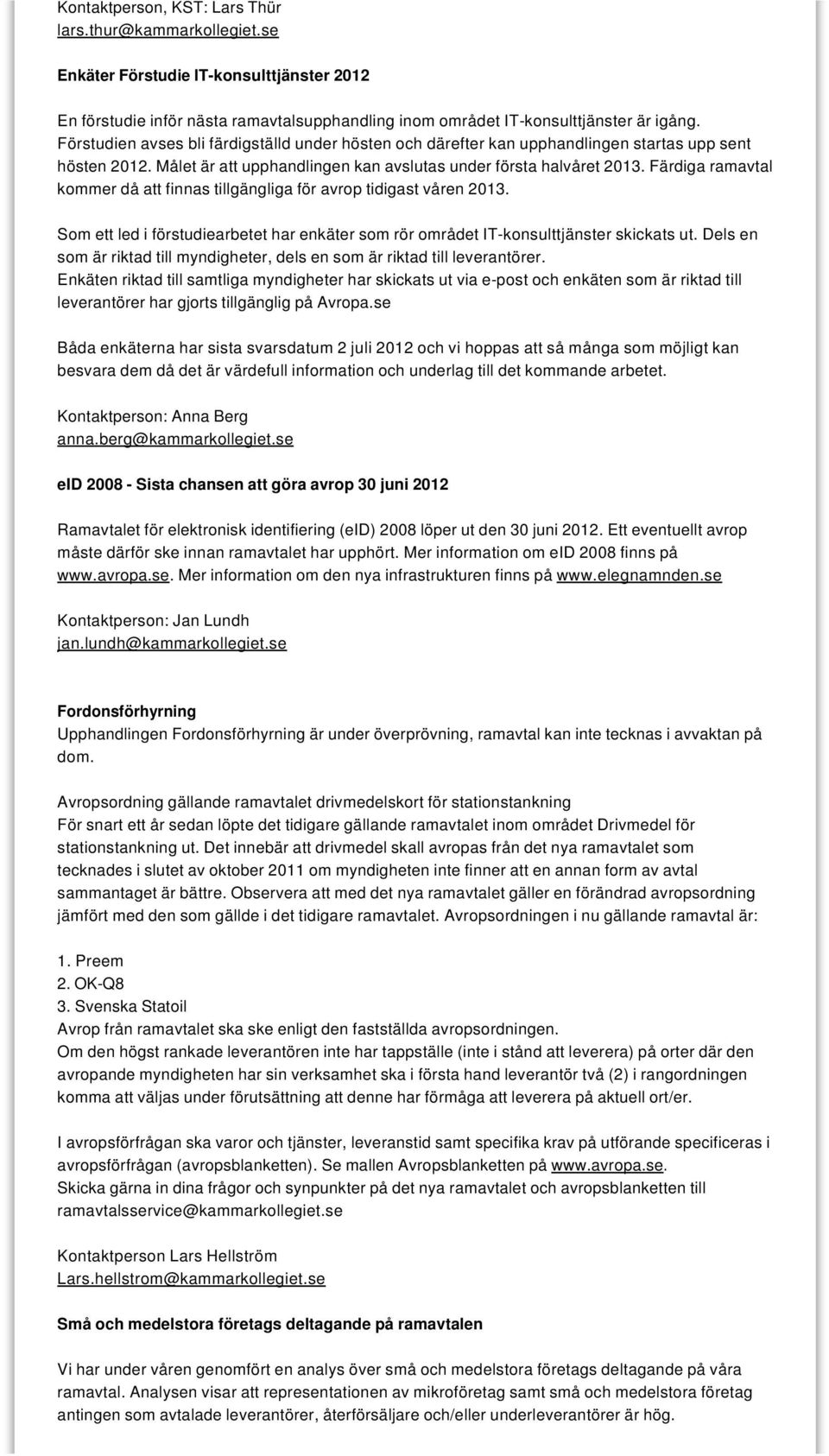 Kontaktperson, KST: Lars Thür
lars.thur@kammarkollegiet.se

Enkäter Förstudie IT-konsulttjänster 2012

En förstudie inför nästa ramavtalsupphandling inom området IT-konsulttjänster är igång. Förstudien avses bli färdigställd under hösten och därefter kan upphandlingen startas upp sent hösten 2012. Målet är att upphandlingen kan avslutas under första halvåret 2013. Färdiga ramavtal kommer då att finnas tillgängliga för avrop tidigast våren 2013.

Som ett led i förstudiearbetet har enkäter som rör området IT-konsulttjänster skickats ut. Dels en som är riktad till myndigheter, dels en som är riktad till leverantörer.
Enkäten riktad till samtliga myndigheter har skickats ut via e-post och enkäten som är riktad till leverantörer har gjorts tillgänglig på Avropa.se

Båda enkäterna har sista svarsdatum 2 juli 2012 och vi hoppas att så många som möjligt kan besvara dem då det är värdefull information och underlag till det kommande arbetet.

Kontaktperson: Anna Berg
anna.berg@kammarkollegiet.se

eID 2008 - Sista chansen att göra avrop 30 juni 2012

Ramavtalet för elektronisk identifiering (eID) 2008 löper ut den 30 juni 2012. Ett eventuellt avrop måste därför ske innan ramavtalet har upphört. Mer information om eID 2008 finns på www.avropa.se. Mer information om den nya infrastrukturen finns på www.elegnamnden.se

Kontaktperson: Jan Lundh
jan.lundh@kammarkollegiet.se

Fordonsförhyrning
Upphandlingen Fordonsförhyrning är under överprövning, ramavtal kan inte tecknas i avvaktan på dom.

Avropsordning gällande ramavtalet drivmedelskort för stationstankning
För snart ett år sedan löpte det tidigare gällande ramavtalet inom området Drivmedel för stationstankning ut. Det innebär att drivmedel skall avropas från det nya ramavtalet som tecknades i slutet av oktober 2011 om myndigheten inte finner att en annan form av avtal sammantaget är bättre. Observera att med det nya ramavtalet gäller en förändrad avropsordning jämfört med den som gällde i det tidigare ramavtalet. Avropsordningen i nu gällande ramavtal är:

1. Preem
2. OK-Q8
3. Svenska Statoil
Avrop från ramavtalet ska ske enligt den fastställda avropsordningen.
Om den högst rankade leverantören inte har tappställe (inte i stånd att leverera) på orter där den avropande myndigheten har sin verksamhet ska i första hand leverantör två (2) i rangordningen komma att väljas under förutsättning att denne har förmåga att leverera på aktuell ort/er.

I avropsförfrågan ska varor och tjänster, leveranstid samt specifika krav på utförande specificeras i avropsförfrågan (avropsblanketten). Se mallen Avropsblanketten på www.avropa.se.
Skicka gärna in dina frågor och synpunkter på det nya ramavtalet och avropsblanketten till ramavtalsservice@kammarkollegiet.se

Kontaktperson Lars Hellström
Lars.hellstrom@kammarkollegiet.se

Små och medelstora företags deltagande på ramavtalen

Vi har under våren genomfört en analys över små och medelstora företags deltagande på våra ramavtal. Analysen visar att representationen av mikroföretag samt små och medelstora företag antingen som avtalade leverantörer, återförsäljare och/eller underleverantörer är hög.